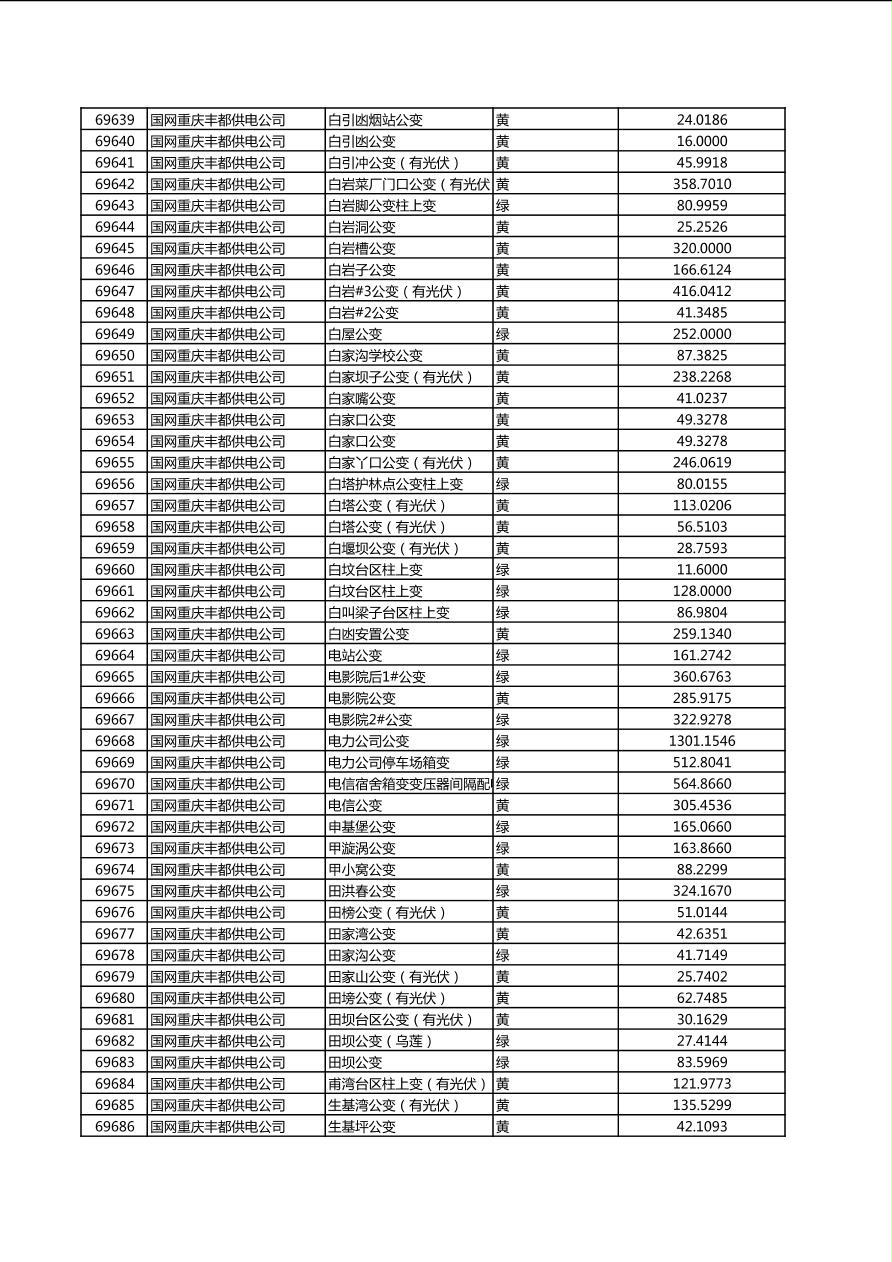 | 69639 | 国网重庆丰都供电公司 | 白引凼烟站公变 | 黄 | 24.0186 |
|---|---|---|---|---|
| 69640 | 国网重庆丰都供电公司 | 白引凼公变 | 黄 | 16.0000 |
| 69641 | 国网重庆丰都供电公司 | 白引冲公变（有光伏） | 黄 | 45.9918 |
| 69642 | 国网重庆丰都供电公司 | 白岩菜厂门口公变（有光伏 | 黄 | 358.7010 |
| 69643 | 国网重庆丰都供电公司 | 白岩脚公变柱上变 | 绿 | 80.9959 |
| 69644 | 国网重庆丰都供电公司 | 白岩洞公变 | 黄 | 25.2526 |
| 69645 | 国网重庆丰都供电公司 | 白岩槽公变 | 黄 | 320.0000 |
| 69646 | 国网重庆丰都供电公司 | 白岩子公变 | 黄 | 166.6124 |
| 69647 | 国网重庆丰都供电公司 | 白岩#3公变（有光伏） | 黄 | 416.0412 |
| 69648 | 国网重庆丰都供电公司 | 白岩#2公变 | 黄 | 41.3485 |
| 69649 | 国网重庆丰都供电公司 | 白屋公变 | 绿 | 252.0000 |
| 69650 | 国网重庆丰都供电公司 | 白家沟学校公变 | 黄 | 87.3825 |
| 69651 | 国网重庆丰都供电公司 | 白家坝子公变（有光伏） | 黄 | 238.2268 |
| 69652 | 国网重庆丰都供电公司 | 白家嘴公变 | 黄 | 41.0237 |
| 69653 | 国网重庆丰都供电公司 | 白家口公变 | 黄 | 49.3278 |
| 69654 | 国网重庆丰都供电公司 | 白家口公变 | 黄 | 49.3278 |
| 69655 | 国网重庆丰都供电公司 | 白家丫口公变（有光伏） | 黄 | 246.0619 |
| 69656 | 国网重庆丰都供电公司 | 白塔护林点公变柱上变 | 绿 | 80.0155 |
| 69657 | 国网重庆丰都供电公司 | 白塔公变（有光伏） | 黄 | 113.0206 |
| 69658 | 国网重庆丰都供电公司 | 白塔公变（有光伏） | 黄 | 56.5103 |
| 69659 | 国网重庆丰都供电公司 | 白堰坝公变（有光伏） | 黄 | 28.7593 |
| 69660 | 国网重庆丰都供电公司 | 白坟台区柱上变 | 绿 | 11.6000 |
| 69661 | 国网重庆丰都供电公司 | 白坟台区柱上变 | 绿 | 128.0000 |
| 69662 | 国网重庆丰都供电公司 | 白叫梁子台区柱上变 | 绿 | 86.9804 |
| 69663 | 国网重庆丰都供电公司 | 白凼安置公变 | 黄 | 259.1340 |
| 69664 | 国网重庆丰都供电公司 | 电站公变 | 绿 | 161.2742 |
| 69665 | 国网重庆丰都供电公司 | 电影院后1#公变 | 绿 | 360.6763 |
| 69666 | 国网重庆丰都供电公司 | 电影院公变 | 黄 | 285.9175 |
| 69667 | 国网重庆丰都供电公司 | 电影院2#公变 | 绿 | 322.9278 |
| 69668 | 国网重庆丰都供电公司 | 电力公司公变 | 绿 | 1301.1546 |
| 69669 | 国网重庆丰都供电公司 | 电力公司停车场箱变 | 绿 | 512.8041 |
| 69670 | 国网重庆丰都供电公司 | 电信宿舍箱变变压器间隔配 | 绿 | 564.8660 |
| 69671 | 国网重庆丰都供电公司 | 电信公变 | 黄 | 305.4536 |
| 69672 | 国网重庆丰都供电公司 | 申基堡公变 | 绿 | 165.0660 |
| 69673 | 国网重庆丰都供电公司 | 甲漩涡公变 | 绿 | 163.8660 |
| 69674 | 国网重庆丰都供电公司 | 甲小窝公变 | 黄 | 88.2299 |
| 69675 | 国网重庆丰都供电公司 | 田洪春公变 | 绿 | 324.1670 |
| 69676 | 国网重庆丰都供电公司 | 田榜公变（有光伏） | 黄 | 51.0144 |
| 69677 | 国网重庆丰都供电公司 | 田家湾公变 | 黄 | 42.6351 |
| 69678 | 国网重庆丰都供电公司 | 田家沟公变 | 绿 | 41.7149 |
| 69679 | 国网重庆丰都供电公司 | 田家山公变（有光伏） | 黄 | 25.7402 |
| 69680 | 国网重庆丰都供电公司 | 田塝公变（有光伏） | 黄 | 62.7485 |
| 69681 | 国网重庆丰都供电公司 | 田坝台区公变（有光伏） | 黄 | 30.1629 |
| 69682 | 国网重庆丰都供电公司 | 田坝公变（乌莲） | 绿 | 27.4144 |
| 69683 | 国网重庆丰都供电公司 | 田坝公变 | 绿 | 83.5969 |
| 69684 | 国网重庆丰都供电公司 | 甫湾台区柱上变（有光伏） | 黄 | 121.9773 |
| 69685 | 国网重庆丰都供电公司 | 生基湾公变（有光伏） | 黄 | 135.5299 |
| 69686 | 国网重庆丰都供电公司 | 生基坪公变 | 黄 | 42.1093 |